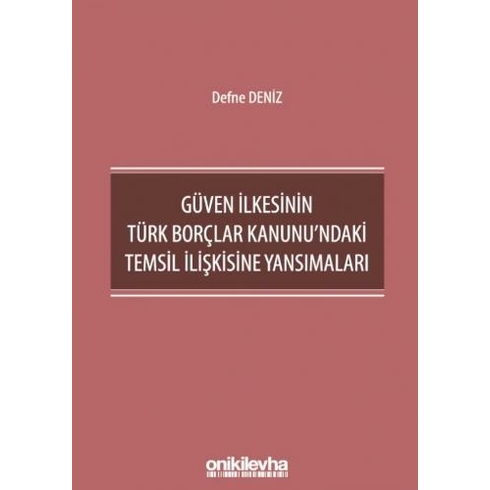 Defne DENİZ

GÜVEN İLKESİNİN TÜRK BORÇLAR KANUNU'NDAKİ TEMSİL İLİŞKİSİNE YANSIMALARI

onikilevha